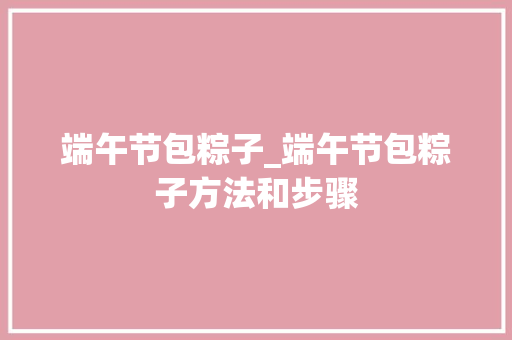 端午节包粽子_端午节包粽子方法和步骤